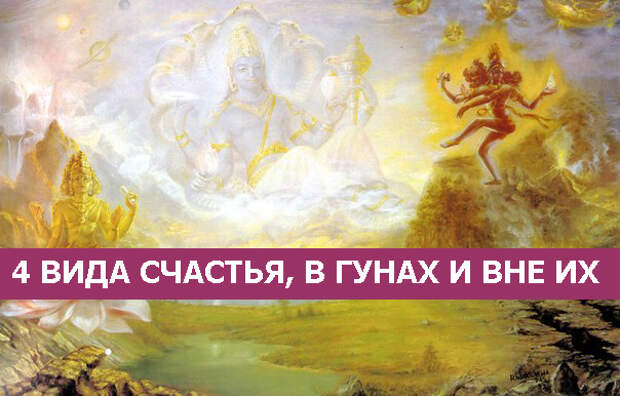 4 ВИДА СЧАСТЬЯ, В ГУНАХ И ВНЕ ИХ